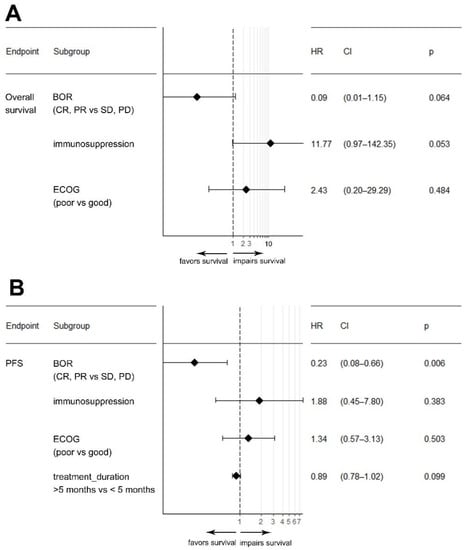 A

| Endpoint | Subgroup | HR | CI | p |
|---|---|---|---|---|
| Overall survival | BOR (CR, PR vs SD, PD) | 0.09 | (0.01–1.15) | 0.064 |
| | immunosuppression | 11.77 | (0.97–142.35) | 0.053 |
| | ECOG (poor vs good) | 2.43 | (0.20–29.29) | 0.484 |

1 2 3 10

favors survival impairs survival

B

| Endpoint | Subgroup | HR | CI | p |
|---|---|---|---|---|
| PFS | BOR (CR, PR vs SD, PD) | 0.23 | (0.08–0.66) | 0.006 |
| | immunosuppression | 1.88 | (0.45–7.80) | 0.383 |
| | ECOG (poor vs good) | 1.34 | (0.57–3.13) | 0.503 |
| | treatment_duration >5 months vs < 5 months | 0.89 | (0.78–1.02) | 0.099 |

1 2 3 4 5 6 7

favors survival impairs survival